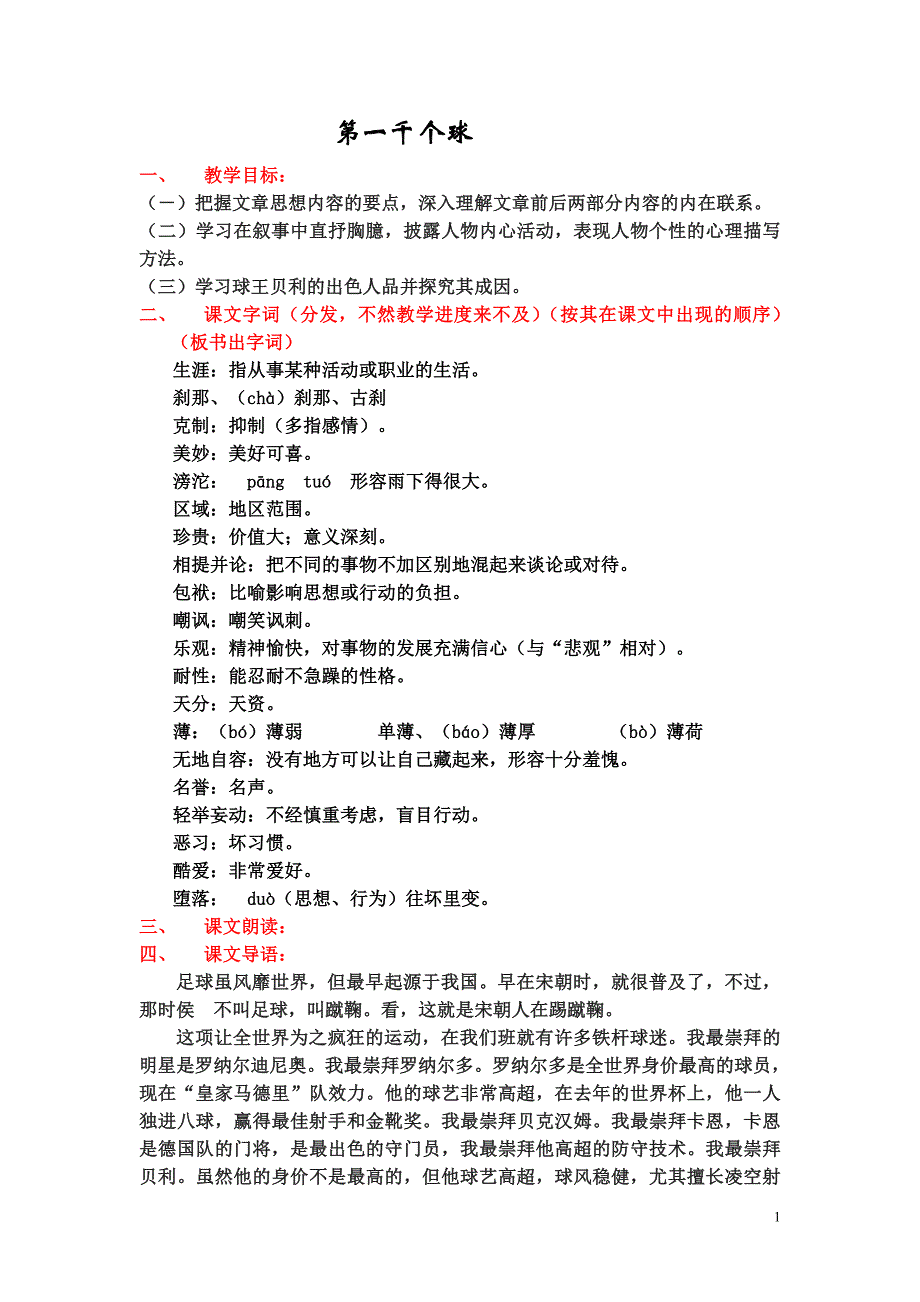 第一千个球

一、 教学目标：
（一）把握文章思想内容的要点，深入理解文章前后两部分内容的内在联系。
（二）学习在叙事中直抒胸臆，披露人物内心活动，表现人物个性的心理描写方法。
（三）学习球王贝利的出色人品并探究其成因。
二、 课文字词（分发，不然教学进度来不及）（按其在课文中出现的顺序）（板书出字词）
生涯：指从事某种活动或职业的生活。
刹那、（chà）刹那、古刹
克制：抑制（多指感情）。
美妙：美好可喜。
滂沱： pāng tuó 形容雨下得很大。
区域：地区范围。
珍贵：价值大；意义深刻。
相提并论：把不同的事物不加区别地混起来谈论或对待。
包袱：比喻影响思想或行动的负担。
嘲讽：嘲笑讽刺。
乐观：精神愉快，对事物的发展充满信心（与“悲观”相对）。
耐性：能忍耐不急躁的性格。
天分：天资。
薄：（bó）薄弱 单薄、（báo）薄厚 （bò）薄荷
无地自容：没有地方可以让自己藏起来，形容十分羞愧。
名誉：名声。
轻举妄动：不经慎重考虑，盲目行动。
恶习：坏习惯。
酷爱：非常爱好。
堕落： duò（思想、行为）往坏里变。
三、 课文朗读：
四、 课文导语：
足球虽风靡世界，但最早起源于我国。早在宋朝时，就很普及了，不过，那时侯 不叫足球，叫蹴鞠。看，这就是宋朝人在踢蹴鞠。
这项让全世界为之疯狂的运动，在我们班就有许多铁杆球迷。我最崇拜的明星是罗纳尔迪尼奥。我最崇拜罗纳尔多。罗纳尔多是全世界身价最高的球员，现在“皇家马德里”队效力。他的球艺非常高超，在去年的世界杯上，他一人独进八球，赢得最佳射手和金靴奖。我最崇拜贝克汉姆。我最崇拜卡恩，卡恩是德国队的门将，是最出色的守门员，我最崇拜他高超的防守技术。我最崇拜贝利。虽然他的身价不是最高的，但他球艺高超，球风稳健，尤其擅长凌空射

1